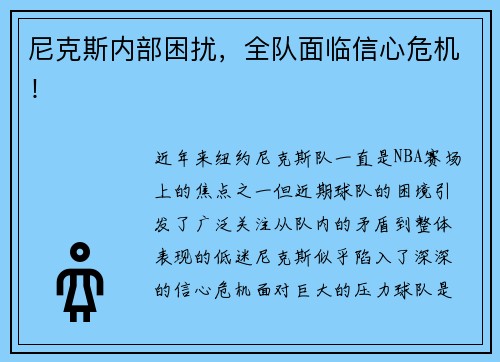 尼克斯内部困扰，全队面临信心危机！

近年来纽约尼克斯队一直是NBA赛场上的焦点之一但近期球队的困境引发了广泛关注从队内的矛盾到整体表现的低迷尼克斯似乎陷入了深深的信心危机面对巨大的压力球队是